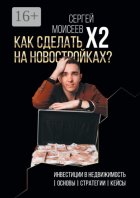 16+

СЕРГЕЙ МОИСЕЕВ

КАК СДЕЛАТЬ Х2 НА НОВОСТРОЙКАХ?

ИНВЕСТИЦИИ В НЕДВИЖИМОСТЬ
| ОСНОВЫ | СТРАТЕГИИ | КЕЙСЫ